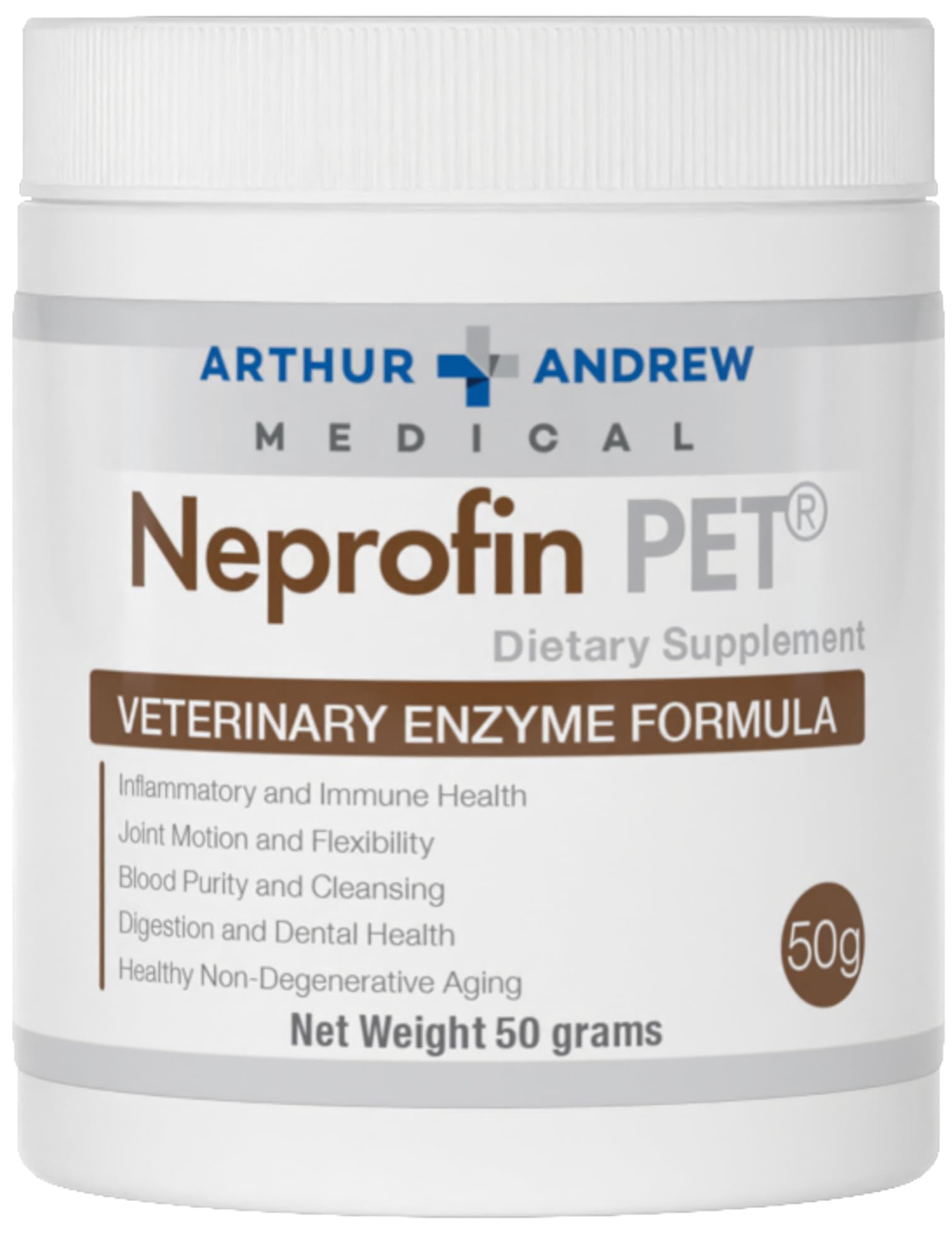 ARTHUR ANDREW
MEDICAL

Neprofin PET®

Dietary Supplement

VETERINARY ENZYME FORMULA

Inflammatory and Immune Health
Joint Motion and Flexibility
Blood Purity and Cleansing
Digestion and Dental Health
Healthy Non-Degenerative Aging

50g

Net Weight 50 grams